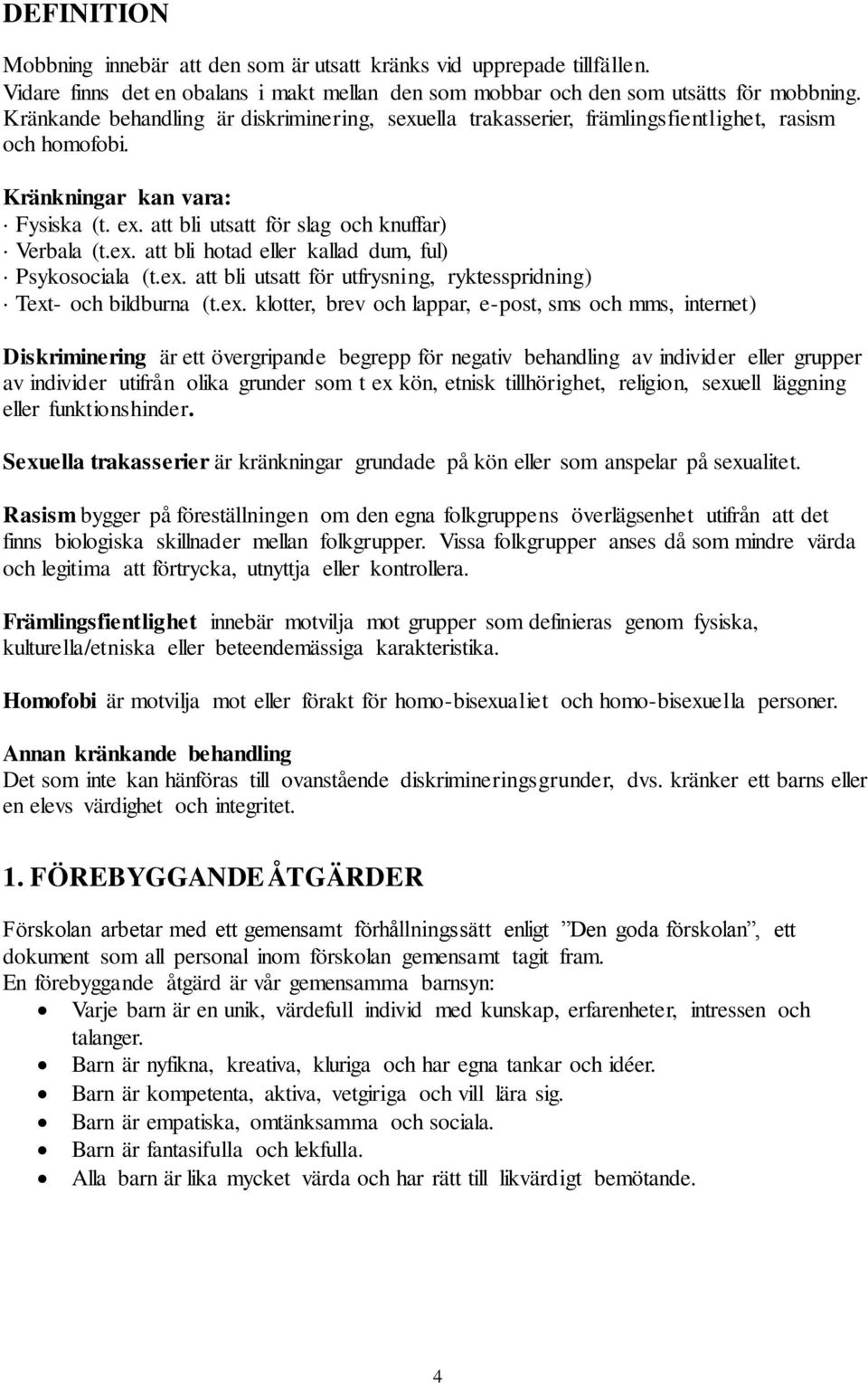 DEFINITION

Mobbning innebär att den som är utsatt kränks vid upprepade tillfällen. Vidare finns det en obalans i makt mellan den som mobbar och den som utsätts för mobbning. Kränkande behandling är diskriminering, sexuella trakasserier, främlingsfientlighet, rasism och homofobi.

Kränkningar kan vara:
· Fysiska (t. ex. att bli utsatt för slag och knuffar)
· Verbala (t.ex. att bli hotad eller kallad dum, ful)
· Psykosociala (t.ex. att bli utsatt för utfrysning, ryktesspridning)
· Text- och bildburna (t.ex. klotter, brev och lappar, e-post, sms och mms, internet)

Diskriminering är ett övergripande begrepp för negativ behandling av individer eller grupper av individer utifrån olika grunder som t ex kön, etnisk tillhörighet, religion, sexuell läggning eller funktionshinder.

Sexuella trakasserier är kränkningar grundade på kön eller som anspelar på sexualitet.

Rasism bygger på föreställningen om den egna folkgruppens överlägsenhet utifrån att det finns biologiska skillnader mellan folkgrupper. Vissa folkgrupper anses då som mindre värda och legitima att förtrycka, utnyttja eller kontrollera.

Främlingsfientlighet innebär motvilja mot grupper som definieras genom fysiska, kulturella/etniska eller beteendemässiga karakteristika.

Homofobi är motvilja mot eller förakt för homo-bisexualiet och homo-bisexuella personer.

Annan kränkande behandling
Det som inte kan hänföras till ovanstående diskrimineringsgrunder, dvs. kränker ett barns eller en elevs värdighet och integritet.

1. FÖREBYGGANDE ÅTGÄRDER

Förskolan arbetar med ett gemensamt förhållningssätt enligt ”Den goda förskolan”, ett dokument som all personal inom förskolan gemensamt tagit fram.
En förebyggande åtgärd är vår gemensamma barnsyn:
• Varje barn är en unik, värdefull individ med kunskap, erfarenheter, intressen och talanger.
• Barn är nyfikna, kreativa, kluriga och har egna tankar och idéer.
• Barn är kompetenta, aktiva, vetgiriga och vill lära sig.
• Barn är empatiska, omtänksamma och sociala.
• Barn är fantasifulla och lekfulla.
• Alla barn är lika mycket värda och har rätt till likvärdigt bemötande.

4